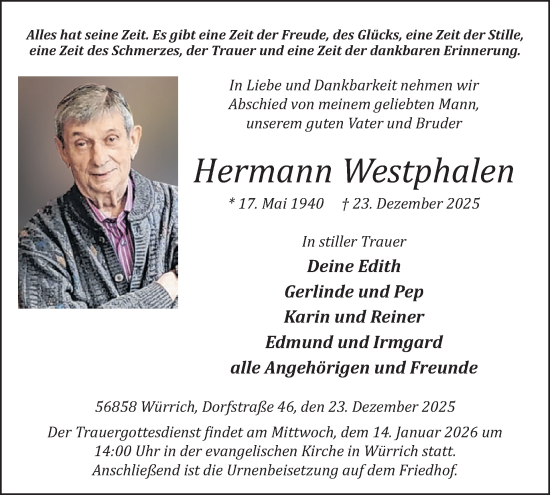 Alles hat seine Zeit. Es gibt eine Zeit der Freude, des Glücks, eine Zeit der Stille, eine Zeit des Schmerzes, der Trauer und eine Zeit der dankbaren Erinnerung.

In Liebe und Dankbarkeit nehmen wir Abschied von meinem geliebten Mann, unserem guten Vater und Bruder

Hermann Westphalen

* 17. Mai 1940 † 23. Dezember 2025

In stiller Trauer

Deine Edith

Gerlinde und Pep

Karin und Reiner

Edmund und Irmgard

alle Angehörigen und Freunde

56858 Würrich, Dorfstraße 46, den 23. Dezember 2025

Der Trauergottesdienst findet am Mittwoch, dem 14. Januar 2026 um 14:00 Uhr in der evangelischen Kirche in Würrich statt. Anschließend ist die Urnenbeisetzung auf dem Friedhof.